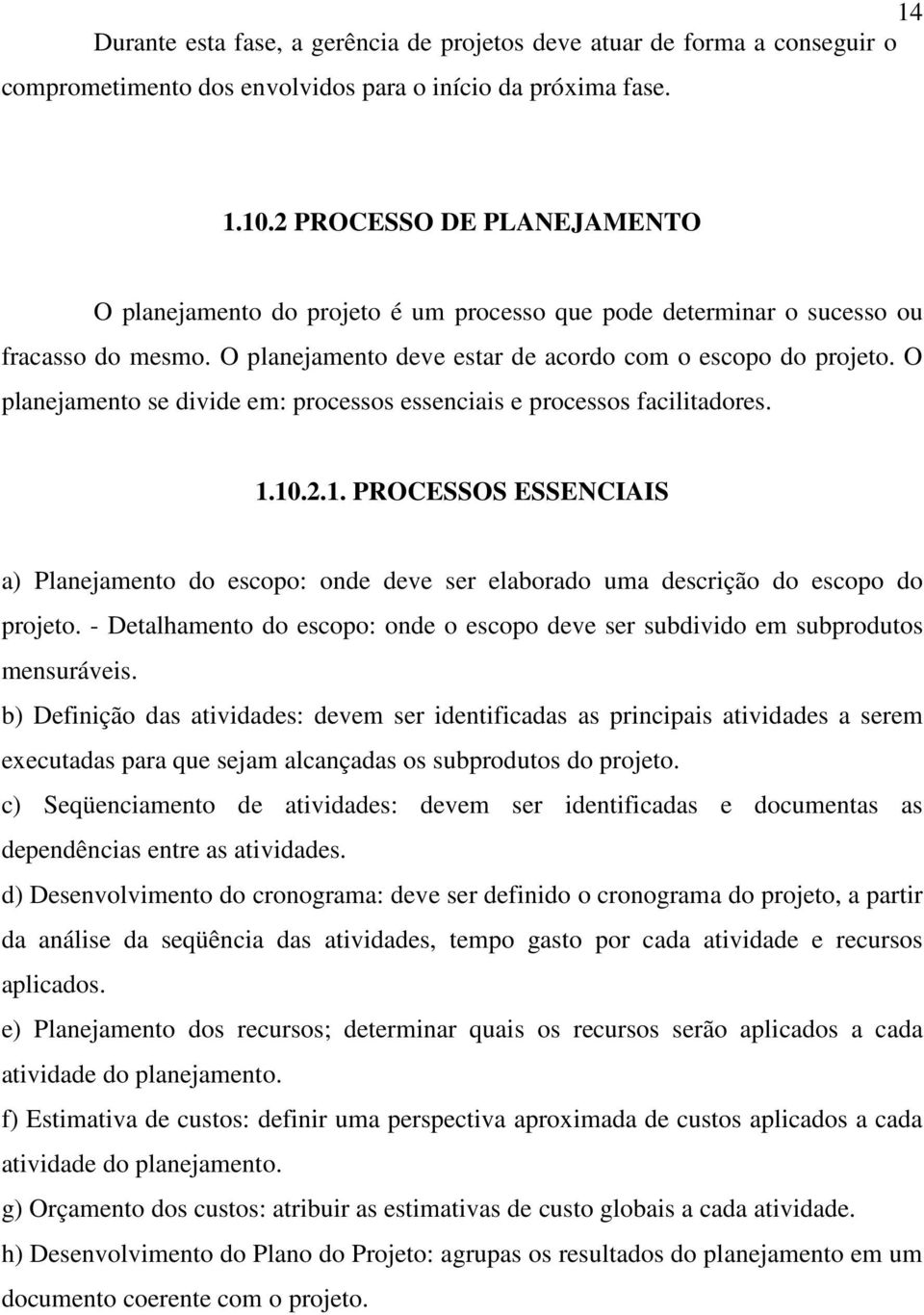 14

Durante esta fase, a gerência de projetos deve atuar de forma a conseguir o comprometimento dos envolvidos para o início da próxima fase.

1.10.2 PROCESSO DE PLANEJAMENTO

O planejamento do projeto é um processo que pode determinar o sucesso ou fracasso do mesmo. O planejamento deve estar de acordo com o escopo do projeto. O planejamento se divide em: processos essenciais e processos facilitadores.

1.10.2.1. PROCESSOS ESSENCIAIS

a) Planejamento do escopo: onde deve ser elaborado uma descrição do escopo do projeto. - Detalhamento do escopo: onde o escopo deve ser subdivido em subprodutos mensuráveis.
b) Definição das atividades: devem ser identificadas as principais atividades a serem executadas para que sejam alcançadas os subprodutos do projeto.
c) Seqüenciamento de atividades: devem ser identificadas e documentas as dependências entre as atividades.
d) Desenvolvimento do cronograma: deve ser definido o cronograma do projeto, a partir da análise da seqüência das atividades, tempo gasto por cada atividade e recursos aplicados.
e) Planejamento dos recursos; determinar quais os recursos serão aplicados a cada atividade do planejamento.
f) Estimativa de custos: definir uma perspectiva aproximada de custos aplicados a cada atividade do planejamento.
g) Orçamento dos custos: atribuir as estimativas de custo globais a cada atividade.
h) Desenvolvimento do Plano do Projeto: agrupas os resultados do planejamento em um documento coerente com o projeto.